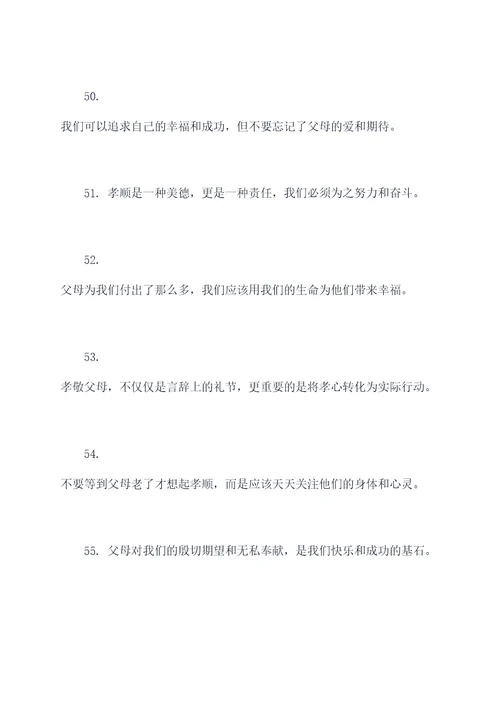 50.

我们可以追求自己的幸福和成功，但不要忘记了父母的爱和期待。

51. 孝顺是一种美德，更是一种责任，我们必须为之努力和奋斗。

52.

父母为我们付出了那么多，我们应该用我们的生命为他们带来幸福。

53.

孝敬父母，不仅仅是言辞上的礼节，更重要的是将孝心转化为实际行动。

54.

不要等到父母老了才想起孝顺，而是应该天天关注他们的身体和心灵。

55. 父母对我们的殷切期望和无私奉献，是我们快乐和成功的基石。